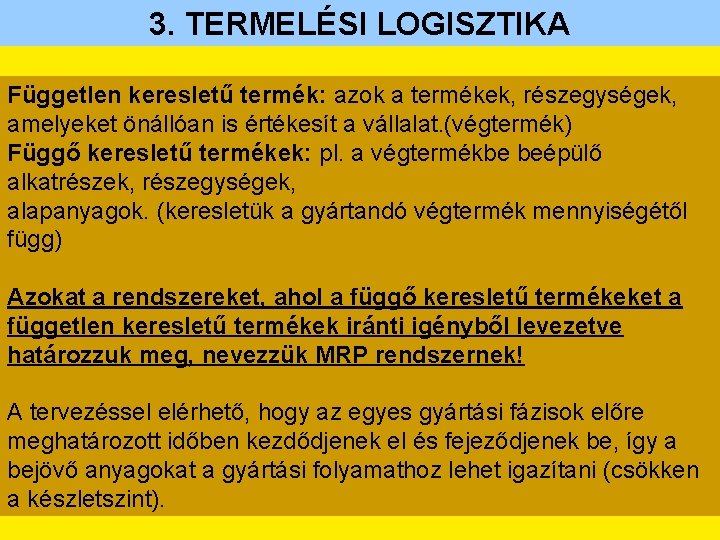 3. TERMELÉSI LOGISZTIKA

Független keresletű termék: azok a termékek, részegységek, amelyeket önállóan is értékesít a vállalat.(végtermék)
Függő keresletű termékek: pl. a végtermékbe beépülő alkatrészek, részegységek,
alapanyagok. (keresletük a gyártandó végtermék mennyiségétől függ)

Azokat a rendszereket, ahol a függő keresletű termékeket a független keresletű termékek iránti igényből levezetve határozzuk meg, nevezzük MRP rendszernek!

A tervezéssel elérhető, hogy az egyes gyártási fázisok előre meghatározott időben kezdődjenek el és fejeződjenek be, így a bejövő anyagokat a gyártási folyamathoz lehet igazítani (csökken a készletszint).